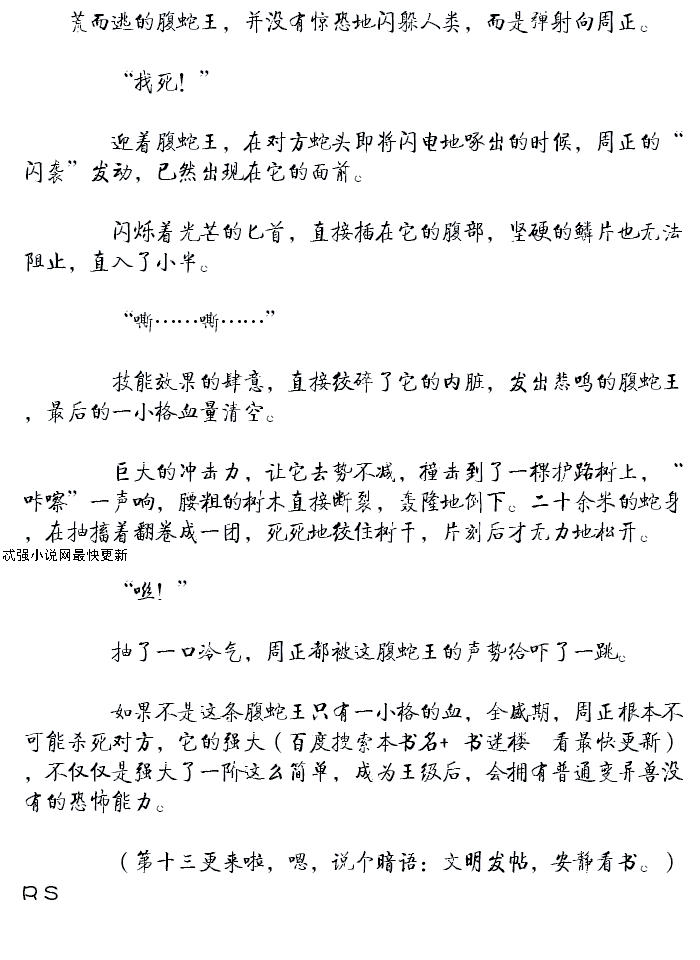 荒而逃的腹蛇王，并没有惊恐地闪躲人类，而是弹射向周正。

“找死！”

迎着腹蛇王，在对方蛇头即将闪电地啄出的时候，周正的“闪袭”发动，已然出现在它的面前。

闪烁着光芒的匕首，直接插在它的腹部，坚硬的鳞片也无法阻止，直入了小半。

“嘶……嘶……”

技能效果的肆意，直接绞碎了它的内脏，发出悲鸣的腹蛇王，最后的一小格血量清空。

巨大的冲击力，让它去势不减，撞击到了一棵护路树上，“咔嚓”一声响，腰粗的树木直接断裂，轰隆地倒下。二十余米的蛇身，在抽搐着翻卷成一团，死死地绞住树干，片刻后才无力地松开。
试强小说网最快更新

“咝！”

抽了一口冷气，周正都被这腹蛇王的声势给吓了一跳。

如果不是这条腹蛇王只有一小格的血，全盛期，周正根本不可能杀死对方，它的强大（百度搜索本书名+ 书迷楼 看最快更新），不仅仅是强大了一阶这么简单，成为王级后，会拥有普通变异兽没有的恐怖能力。

（第十三更来啦，嗯，说个暗语：文明发帖，安静看书。）
RS